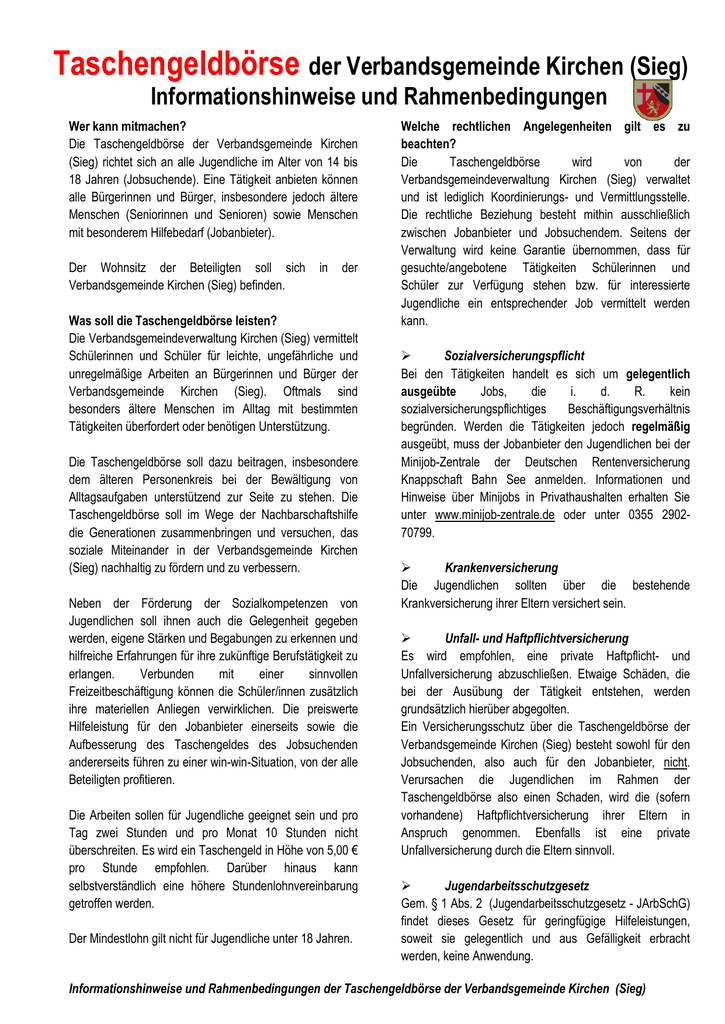 Taschengeldbörse der Verbandsgemeinde Kirchen (Sieg)
Informationshinweise und Rahmenbedingungen

Wer kann mitmachen?
Die Taschengeldbörse der Verbandsgemeinde Kirchen (Sieg) richtet sich an alle Jugendliche im Alter von 14 bis 18 Jahren (Jobsuchende). Eine Tätigkeit anbieten können alle Bürgerinnen und Bürger, insbesondere jedoch ältere Menschen (Seniorinnen und Senioren) sowie Menschen mit besonderem Hilfebedarf (Jobanbieter).

Der Wohnsitz der Beteiligten soll sich in der Verbandsgemeinde Kirchen (Sieg) befinden.

Was soll die Taschengeldbörse leisten?
Die Verbandsgemeindeverwaltung Kirchen (Sieg) vermittelt Schülerinnen und Schüler für leichte, ungefährliche und unregelmäßige Arbeiten an Bürgerinnen und Bürger der Verbandsgemeinde Kirchen (Sieg). Oftmals sind besonders ältere Menschen im Alltag mit bestimmten Tätigkeiten überfordert oder benötigen Unterstützung.

Die Taschengeldbörse soll dazu beitragen, insbesondere dem älteren Personenkreis bei der Bewältigung von Alltagsaufgaben unterstützend zur Seite zu stehen. Die Taschengeldbörse soll im Wege der Nachbarschaftshilfe die Generationen zusammenbringen und versuchen, das soziale Miteinander in der Verbandsgemeinde Kirchen (Sieg) nachhaltig zu fördern und zu verbessern.

Neben der Förderung der Sozialkompetenzen von Jugendlichen soll ihnen auch die Gelegenheit gegeben werden, eigene Stärken und Begabungen zu erkennen und hilfreiche Erfahrungen für ihre zukünftige Berufstätigkeit zu erlangen. Verbunden mit einer sinnvollen Freizeitbeschäftigung können die Schüler/innen zusätzlich ihre materiellen Anliegen verwirklichen. Die preiswerte Hilfeleistung für den Jobanbieter einerseits sowie die Aufbesserung des Taschengeldes des Jobsuchenden andererseits führen zu einer win-win-Situation, von der alle Beteiligten profitieren.

Die Arbeiten sollen für Jugendliche geeignet sein und pro Tag zwei Stunden und pro Monat 10 Stunden nicht überschreiten. Es wird ein Taschengeld in Höhe von 5,00 € pro Stunde empfohlen. Darüber hinaus kann selbstverständlich eine höhere Stundenlohnvereinbarung getroffen werden.

Der Mindestlohn gilt nicht für Jugendliche unter 18 Jahren.

Welche rechtlichen Angelegenheiten gilt es zu beachten?
Die Taschengeldbörse wird von der Verbandsgemeindeverwaltung Kirchen (Sieg) verwaltet und ist lediglich Koordinierungs- und Vermittlungsstelle. Die rechtliche Beziehung besteht mithin ausschließlich zwischen Jobanbieter und Jobsuchendem. Seitens der Verwaltung wird keine Garantie übernommen, dass für gesuchte/angebotene Tätigkeiten Schülerinnen und Schüler zur Verfügung stehen bzw. für interessierte Jugendliche ein entsprechender Job vermittelt werden kann.

➢ Sozialversicherungspflicht
Bei den Tätigkeiten handelt es sich um gelegentlich ausgeübte Jobs, die i. d. R. kein sozialversicherungspflichtiges Beschäftigungsverhältnis begründen. Werden die Tätigkeiten jedoch regelmäßig ausgeübt, muss der Jobanbieter den Jugendlichen bei der Minijob-Zentrale der Deutschen Rentenversicherung Knappschaft Bahn See anmelden. Informationen und Hinweise über Minijobs in Privathaushalten erhalten Sie unter www.minijob-zentrale.de oder unter 0355 2902-70799.

➢ Krankenversicherung
Die Jugendlichen sollten über die bestehende Krankenversicherung ihrer Eltern versichert sein.

➢ Unfall- und Haftpflichtversicherung
Es wird empfohlen, eine private Haftpflicht- und Unfallversicherung abzuschließen. Etwaige Schäden, die bei der Ausübung der Tätigkeit entstehen, werden grundsätzlich hierüber abgegolten.
Ein Versicherungsschutz über die Taschengeldbörse der Verbandsgemeinde Kirchen (Sieg) besteht sowohl für den Jobsuchenden, also auch für den Jobanbieter, nicht. Verursachen die Jugendlichen im Rahmen der Taschengeldbörse also einen Schaden, wird die (sofern vorhandene) Haftpflichtversicherung ihrer Eltern in Anspruch genommen. Ebenfalls ist eine private Unfallversicherung durch die Eltern sinnvoll.

➢ Jugendarbeitsschutzgesetz
Gem. § 1 Abs. 2 (Jugendarbeitsschutzgesetz - JArbSchG) findet dieses Gesetz für geringfügige Hilfeleistungen, soweit sie gelegentlich und aus Gefälligkeit erbracht werden, keine Anwendung.

Informationshinweise und Rahmenbedingungen der Taschengeldbörse der Verbandsgemeinde Kirchen (Sieg)